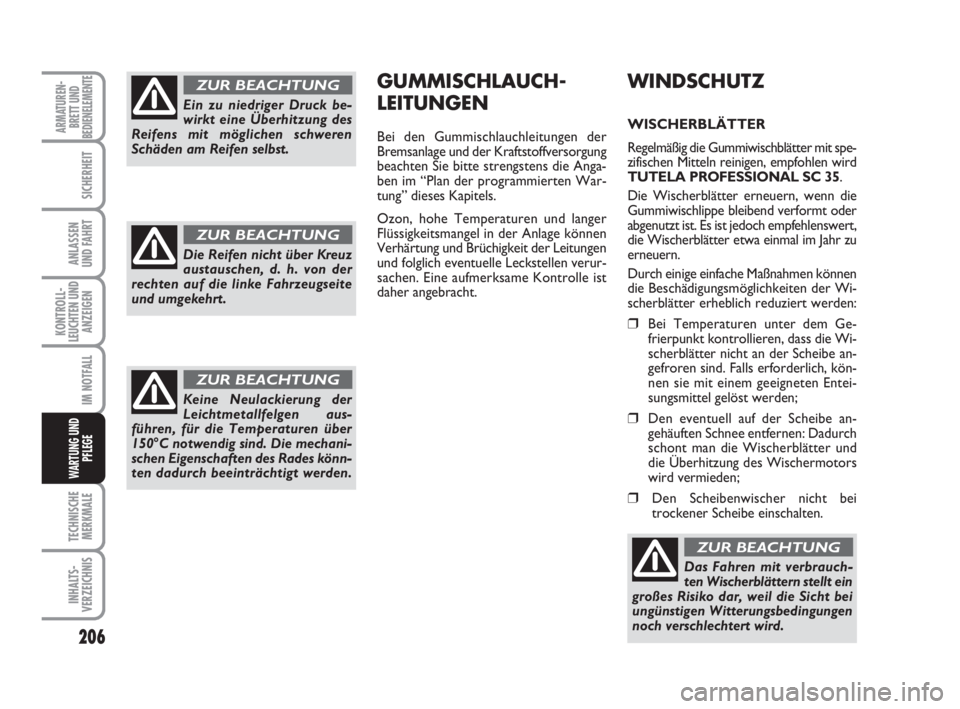 ARMATUREN-BRETT UND BEDIENELEMENTE

SICHERHEIT

ANLASSEN UND FAHRT

KONTROLL-LEUCHTEN UND ANZEIGEN

IM NOTFALL

WARTUNG UND PFLEGE

TECHNISCHE MERKMALE

INHALTS-VERZEICHNIS

206

ZUR BEACHTUNG

Ein zu niedriger Druck bewirkt eine Überhitzung des Reifens mit möglichen schweren Schäden am Reifen selbst.

ZUR BEACHTUNG

Die Reifen nicht über Kreuz austauschen, d. h. von der rechten auf die linke Fahrzeugseite und umgekehrt.

ZUR BEACHTUNG

Keine Neulackierung der Leichtmetallfelgen ausführen, für die Temperaturen über 150°C notwendig sind. Die mechanischen Eigenschaften des Rades könnten dadurch beeinträchtigt werden.

GUMMISCHLAUCH-LEITUNGEN

Bei den Gummischlauchleitungen der Bremsanlage und der Kraftstoffversorgung beachten Sie bitte strengstens die Angaben im “Plan der programmierten Wartung” dieses Kapitels.

Ozon, hohe Temperaturen und langer Flüssigkeitsmangel in der Anlage können Verhärtung und Brüchigkeit der Leitungen und folglich eventuelle Leckstellen verursachen. Eine aufmerksame Kontrolle ist daher angebracht.

WINDSCHUTZ

WISCHERBLÄTTER

Regelmäßig die Gummiwischblätter mit spezifischen Mitteln reinigen, empfohlen wird TUTELA PROFESSIONAL SC 35.

Die Wischerblätter erneuern, wenn die Gummiwischlippe bleibend verformt oder abgenutzt ist. Es ist jedoch empfehlenswert, die Wischerblätter etwa einmal im Jahr zu erneuern.

Durch einige einfache Maßnahmen können die Beschädigungsmöglichkeiten der Wischerblätter erheblich reduziert werden:

❒ Bei Temperaturen unter dem Gefrierpunkt kontrollieren, dass die Wischerblätter nicht an der Scheibe angefroren sind. Falls erforderlich, können sie mit einem geeigneten Enteisungsmittel gelöst werden;

❒ Den eventuell auf der Scheibe angehäuften Schnee entfernen: Dadurch schont man die Wischerblätter und die Überhitzung des Wischermotors wird vermieden;

❒ Den Scheibenwischer nicht bei trockener Scheibe einschalten.

ZUR BEACHTUNG

Das Fahren mit verbrauchten Wischerblättern stellt ein großes Risiko dar, weil die Sicht bei ungünstigen Witterungsbedingungen noch verschlechtert wird.

carmanualsonline.info